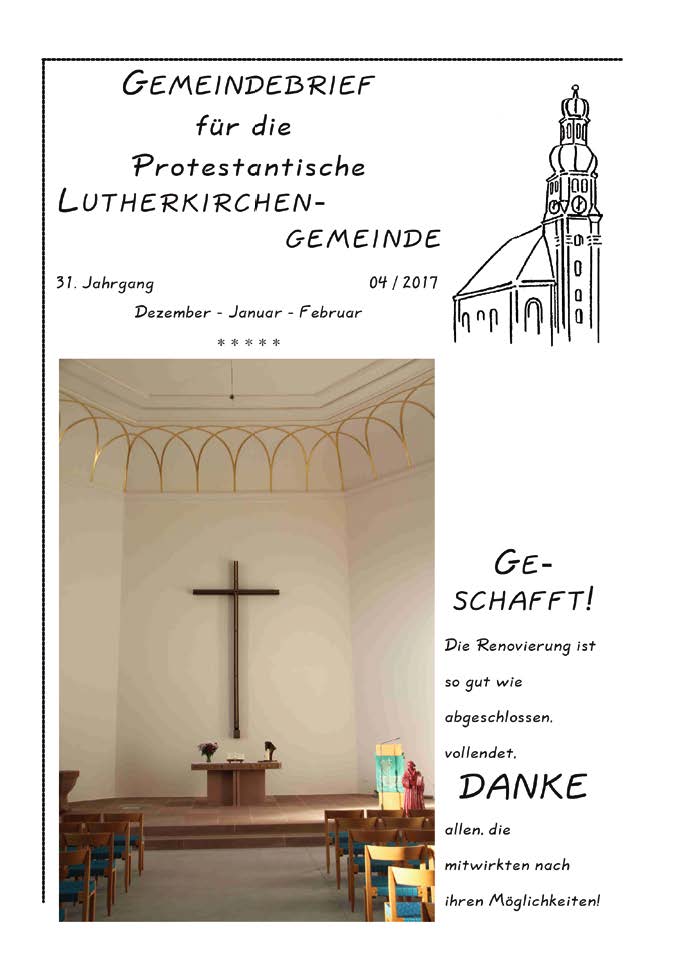 GEMEINDEBRIEF
für die
Protestantische
LUTHERKIRCHEN-
GEMEINDE

31. Jahrgang 04 / 2017
Dezember - Januar - Februar
* * * * *

GE-
SCHAFFT!
Die Renovierung ist so gut wie abgeschlossen, vollendet.

DANKE
allen, die mitwirkten nach ihren Möglichkeiten!